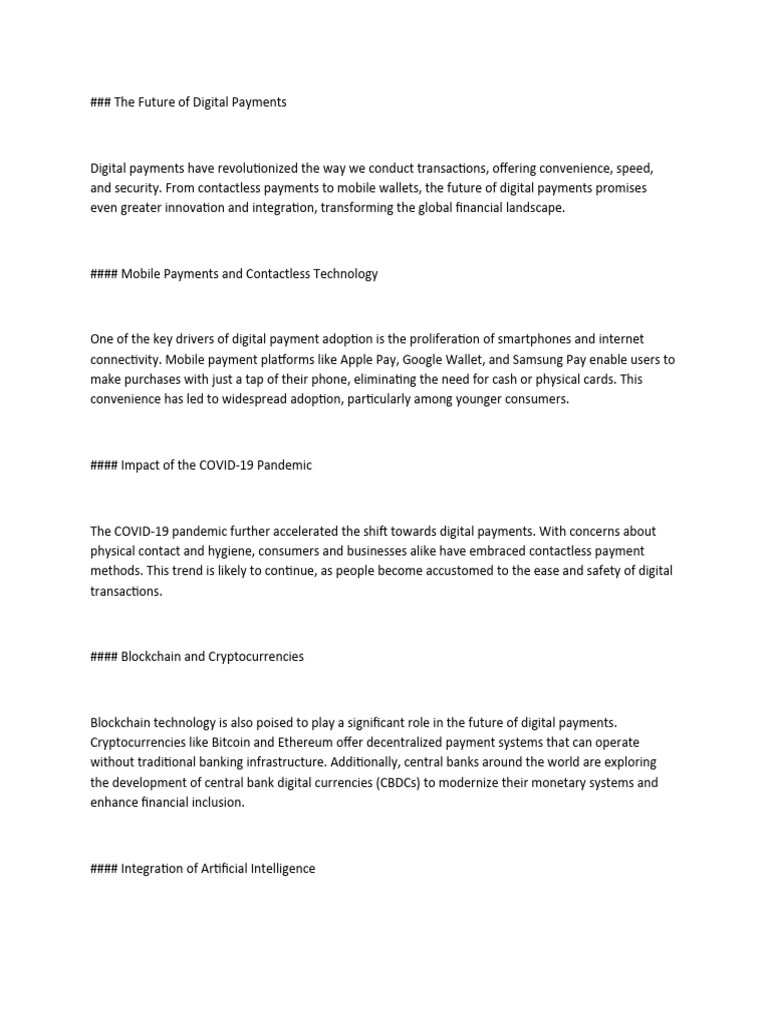 ### The Future of Digital Payments

Digital payments have revolutionized the way we conduct transactions, offering convenience, speed, and security. From contactless payments to mobile wallets, the future of digital payments promises even greater innovation and integration, transforming the global financial landscape.

#### Mobile Payments and Contactless Technology

One of the key drivers of digital payment adoption is the proliferation of smartphones and internet connectivity. Mobile payment platforms like Apple Pay, Google Wallet, and Samsung Pay enable users to make purchases with just a tap of their phone, eliminating the need for cash or physical cards. This convenience has led to widespread adoption, particularly among younger consumers.

#### Impact of the COVID-19 Pandemic

The COVID-19 pandemic further accelerated the shift towards digital payments. With concerns about physical contact and hygiene, consumers and businesses alike have embraced contactless payment methods. This trend is likely to continue, as people become accustomed to the ease and safety of digital transactions.

#### Blockchain and Cryptocurrencies

Blockchain technology is also poised to play a significant role in the future of digital payments. Cryptocurrencies like Bitcoin and Ethereum offer decentralized payment systems that can operate without traditional banking infrastructure. Additionally, central banks around the world are exploring the development of central bank digital currencies (CBDCs) to modernize their monetary systems and enhance financial inclusion.

#### Integration of Artificial Intelligence